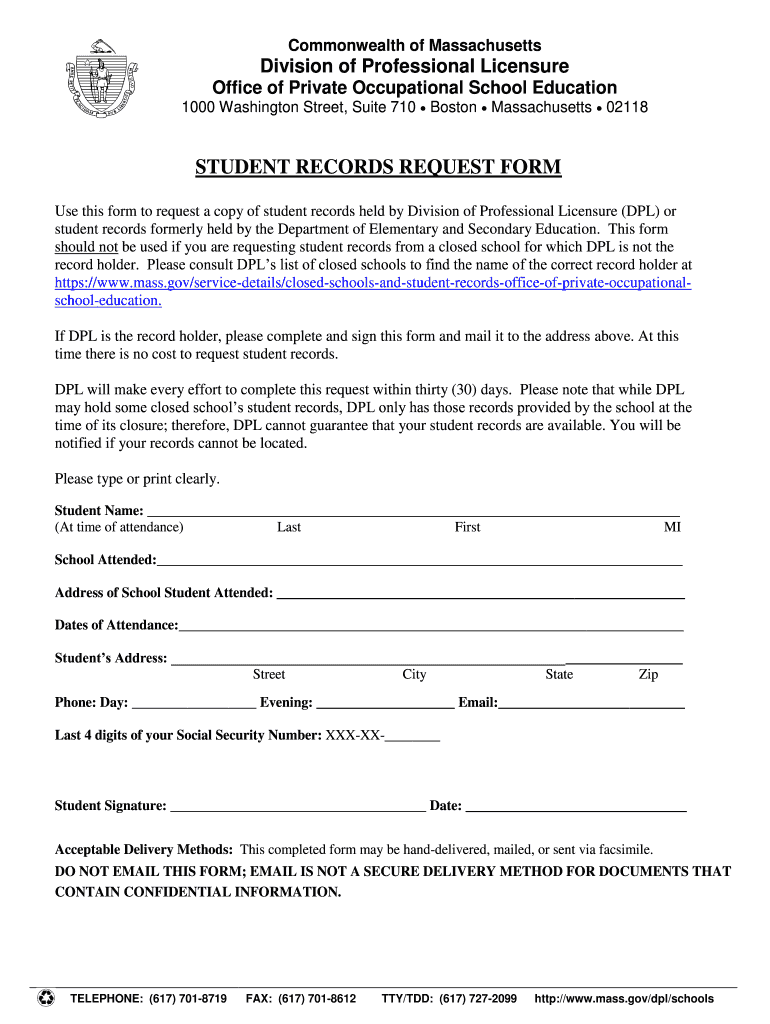 Commonwealth of Massachusetts
Division of Professional Licensure
Office of Private Occupational School Education
1000 Washington Street, Suite 710 • Boston • Massachusetts • 02118

STUDENT RECORDS REQUEST FORM

Use this form to request a copy of student records held by Division of Professional Licensure (DPL) or student records formerly held by the Department of Elementary and Secondary Education. This form should not be used if you are requesting student records from a closed school for which DPL is not the record holder. Please consult DPL's list of closed schools to find the name of the correct record holder at https://www.mass.gov/service-details/closed-schools-and-student-records-office-of-private-occupational-school-education.

If DPL is the record holder, please complete and sign this form and mail it to the address above. At this time there is no cost to request student records.

DPL will make every effort to complete this request within thirty (30) days. Please note that while DPL may hold some closed school's student records, DPL only has those records provided by the school at the time of its closure; therefore, DPL cannot guarantee that your student records are available. You will be notified if your records cannot be located.

Please type or print clearly.

Student Name: ___
(At time of attendance) Last First MI

School Attended:___

Address of School Student Attended: ___

Dates of Attendance:___

Student's Address: ___
Street City State Zip

Phone: Day: ___ Evening: ___ Email:___

Last 4 digits of your Social Security Number: XXX-XX-___

Student Signature: ___ Date: ___

Acceptable Delivery Methods: This completed form may be hand-delivered, mailed, or sent via facsimile.
DO NOT EMAIL THIS FORM; EMAIL IS NOT A SECURE DELIVERY METHOD FOR DOCUMENTS THAT CONTAIN CONFIDENTIAL INFORMATION.

TELEPHONE: (617) 701-8719 FAX: (617) 701-8612 TTY/TDD: (617) 727-2099 http://www.mass.gov/dpl/schools